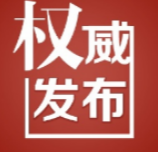 权威
发布